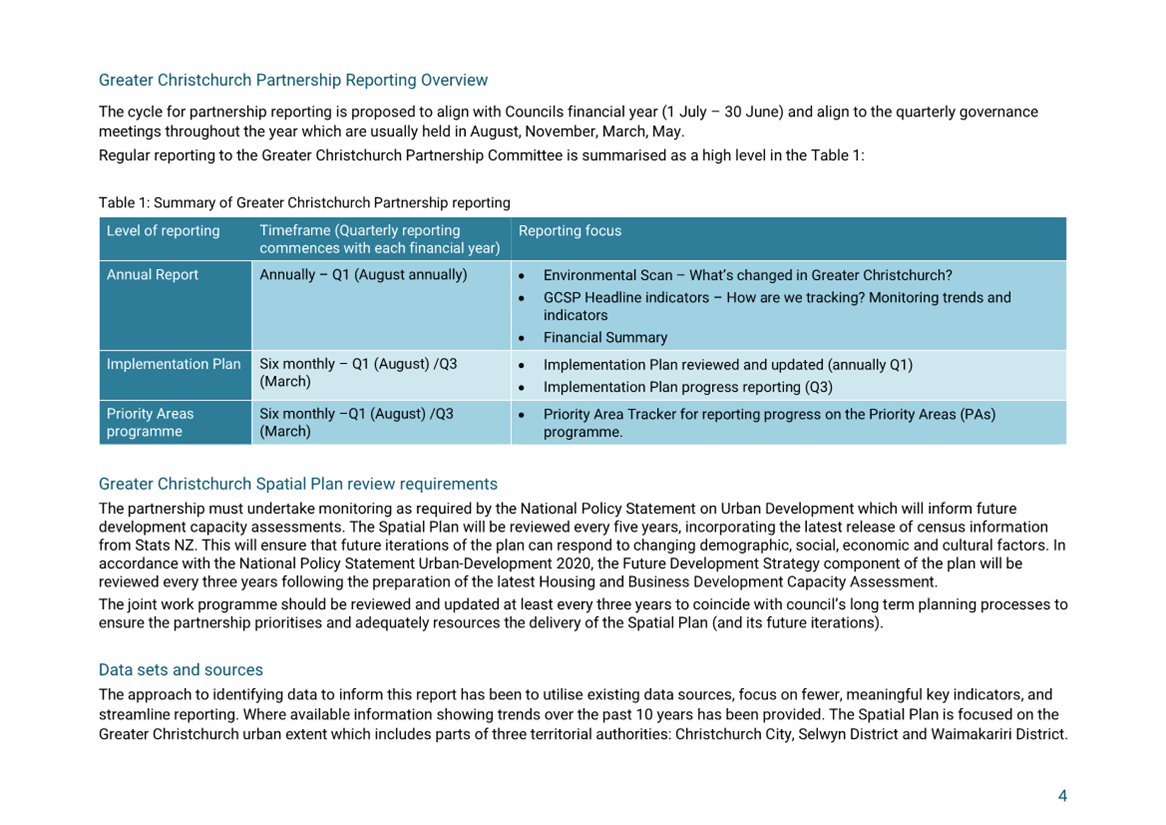 Greater Christchurch Partnership Reporting Overview

The cycle for partnership reporting is proposed to align with Councils financial year (1 July – 30 June) and align to the quarterly governance meetings throughout the year which are usually held in August, November, March, May.

Regular reporting to the Greater Christchurch Partnership Committee is summarised as a high level in the Table 1:

Table 1: Summary of Greater Christchurch Partnership reporting

| Level of reporting | Timeframe (Quarterly reporting commences with each financial year) | Reporting focus |
|---|---|---|
| Annual Report | Annually – Q1 (August annually) | • Environmental Scan – What's changed in Greater Christchurch? • GCSP Headline indicators – How are we tracking? Monitoring trends and indicators • Financial Summary |
| Implementation Plan | Six monthly – Q1 (August) /Q3 (March) | • Implementation Plan reviewed and updated (annually Q1) • Implementation Plan progress reporting (Q3) |
| Priority Areas programme | Six monthly –Q1 (August) /Q3 (March) | • Priority Area Tracker for reporting progress on the Priority Areas (PAs) programme. |

Greater Christchurch Spatial Plan review requirements

The partnership must undertake monitoring as required by the National Policy Statement on Urban Development which will inform future development capacity assessments. The Spatial Plan will be reviewed every five years, incorporating the latest release of census information from Stats NZ. This will ensure that future iterations of the plan can respond to changing demographic, social, economic and cultural factors. In accordance with the National Policy Statement Urban-Development 2020, the Future Development Strategy component of the plan will be reviewed every three years following the preparation of the latest Housing and Business Development Capacity Assessment.

The joint work programme should be reviewed and updated at least every three years to coincide with council's long term planning processes to ensure the partnership prioritises and adequately resources the delivery of the Spatial Plan (and its future iterations).

Data sets and sources

The approach to identifying data to inform this report has been to utilise existing data sources, focus on fewer, meaningful key indicators, and streamline reporting. Where available information showing trends over the past 10 years has been provided. The Spatial Plan is focused on the Greater Christchurch urban extent which includes parts of three territorial authorities: Christchurch City, Selwyn District and Waimakariri District.

4